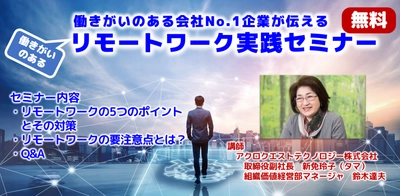 働きがいのある会社No.1企業が伝える

無料

働きがいのある

リモートワーク実践セミナー

セミナー内容
・リモートワークの5つのポイントとその対策
・リモートワークの要注意点とは？
・Q&A

講師
アクロクエストテクノロジー株式会社
取締役副社長　新免玲子（タマ）
組織価値経営部マネージャ　鈴木達夫